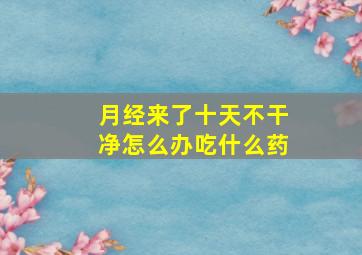 月经来了十天不干净怎么办吃什么药